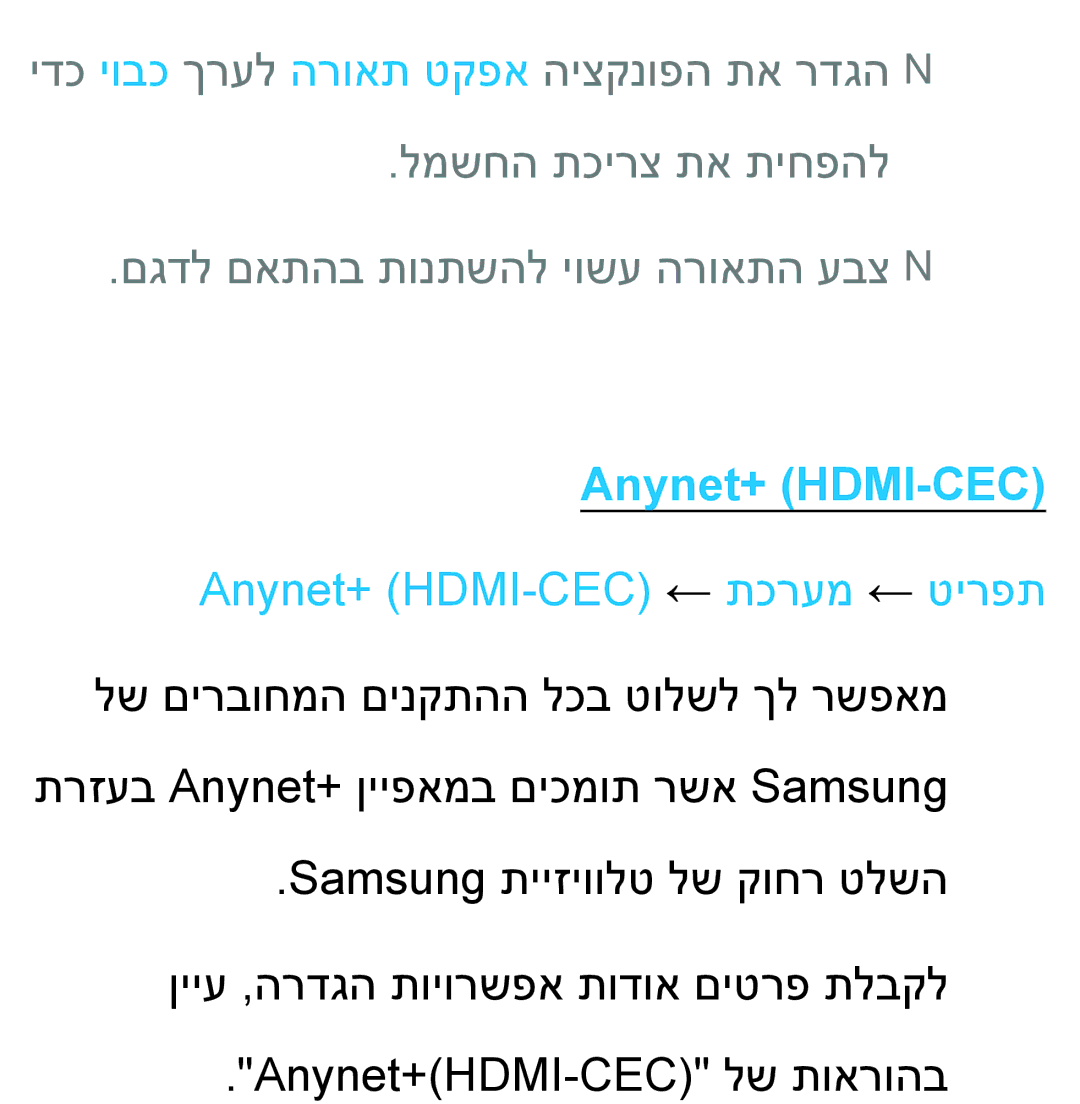 N הגדר את הפונקציה אפקט תאורה לערך כבוי כדי להפחית את צריכת החשמל.

N צבע התאורה עשוי להשתנות בהתאם לדגם.

Anynet+ (HDMI-CEC)

תפריט ← מערכת ← Anynet+ (HDMI-CEC)

מאפשר לך לשלוט בכל ההתקנים המחוברים של Samsung אשר תומכים במאפיין Anynet+ בעזרת השלט רחוק של טלוויזיית Samsung.

לקבלת פרטים אודות אפשרויות הגדרה, עיין בהוראות של "Anynet+(HDMI-CEC)".